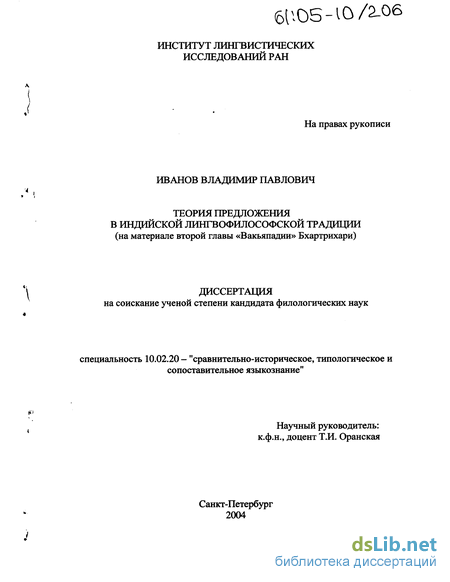 61:05-10/206

ИНСТИТУТ ЛИНГВИСТИЧЕСКИХ ИССЛЕДОВАНИЙ РАН

На правах рукописи

ИВАНОВ ВЛАДИМИР ПАВЛОВИЧ

ТЕОРИЯ ПРЕДЛОЖЕНИЯ
В ИНДИЙСКОЙ ЛИНГВОФИЛОСОФСКОЙ ТРАДИЦИИ
(на материале второй главы «Вакьяпадии» Бхартрихари)

ДИССЕРТАЦИЯ
на соискание ученой степени кандидата филологических наук

специальность 10.02.20 – "сравнительно-историческое, типологическое и сопоставительное языкознание"

Научный руководитель:
к.ф.н., доцент Т.И. Оранская

Санкт-Петербург
2004

dsLib.net
библиотека диссертаций